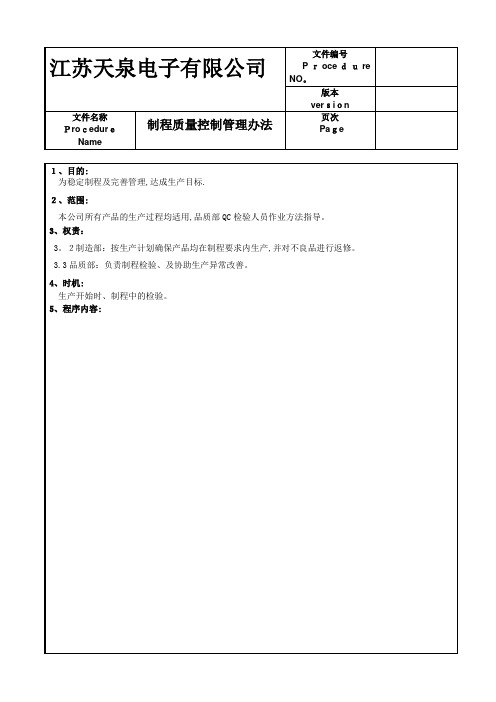 | 江苏天泉电子有限公司 | | 文件编号 Procedure NO。 | |
|---|---|---|---|
| | | 版本 version | |
| 文件名称 Procedure Name | 制程质量控制管理办法 | 页次 Page | |

1、目的：
为稳定制程及完善管理，达成生产目标.

2、范围：
本公司所有产品的生产过程均适用，品质部QC检验人员作业方法指导。

3、权责：
3．2制造部：按生产计划确保产品均在制程要求内生产，并对不良品进行返修。
3.3品质部：负责制程检验、及协助生产异常改善。

4、时机：
生产开始时、制程中的检验。

5、程序内容：